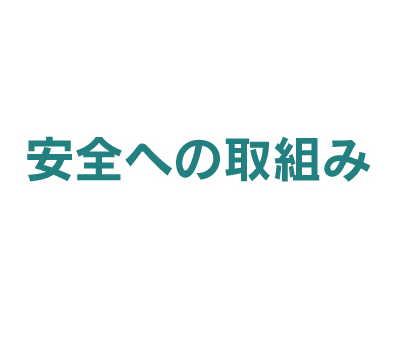 安全への取組み